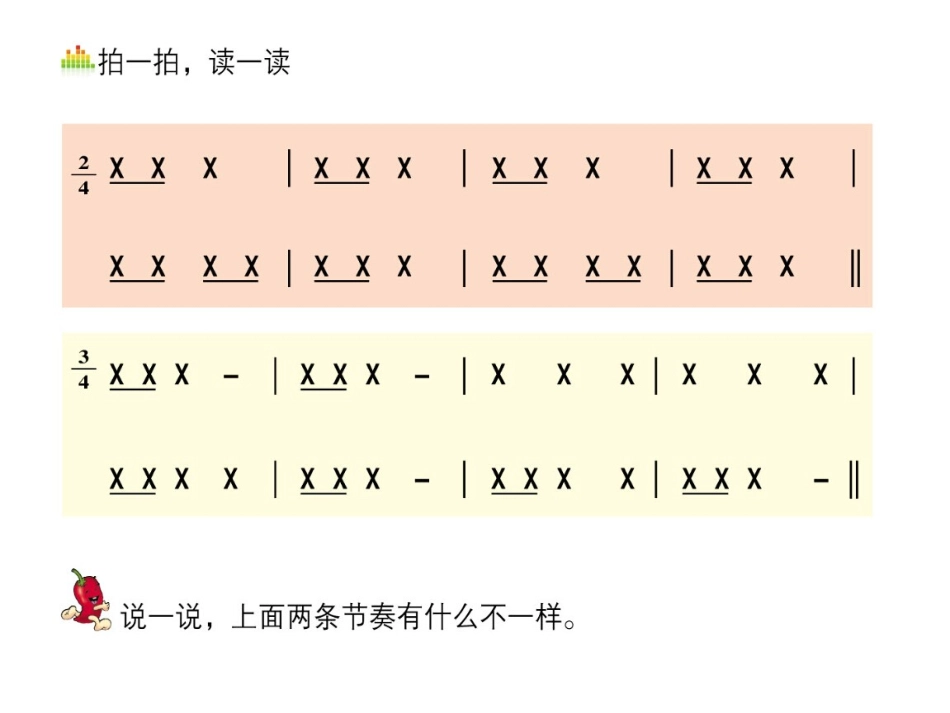 拍一拍，读一读

$\frac{2}{4}$ X X X | X X X | X X X | X X X |

X X X X | X X X | X X X X | X X X ‖

$\frac{3}{4}$ X X X - | X X X - | X X X | X X X |

X X X X | X X X - | X X X X | X X X - ‖

说一说，上面两条节奏有什么不一样。